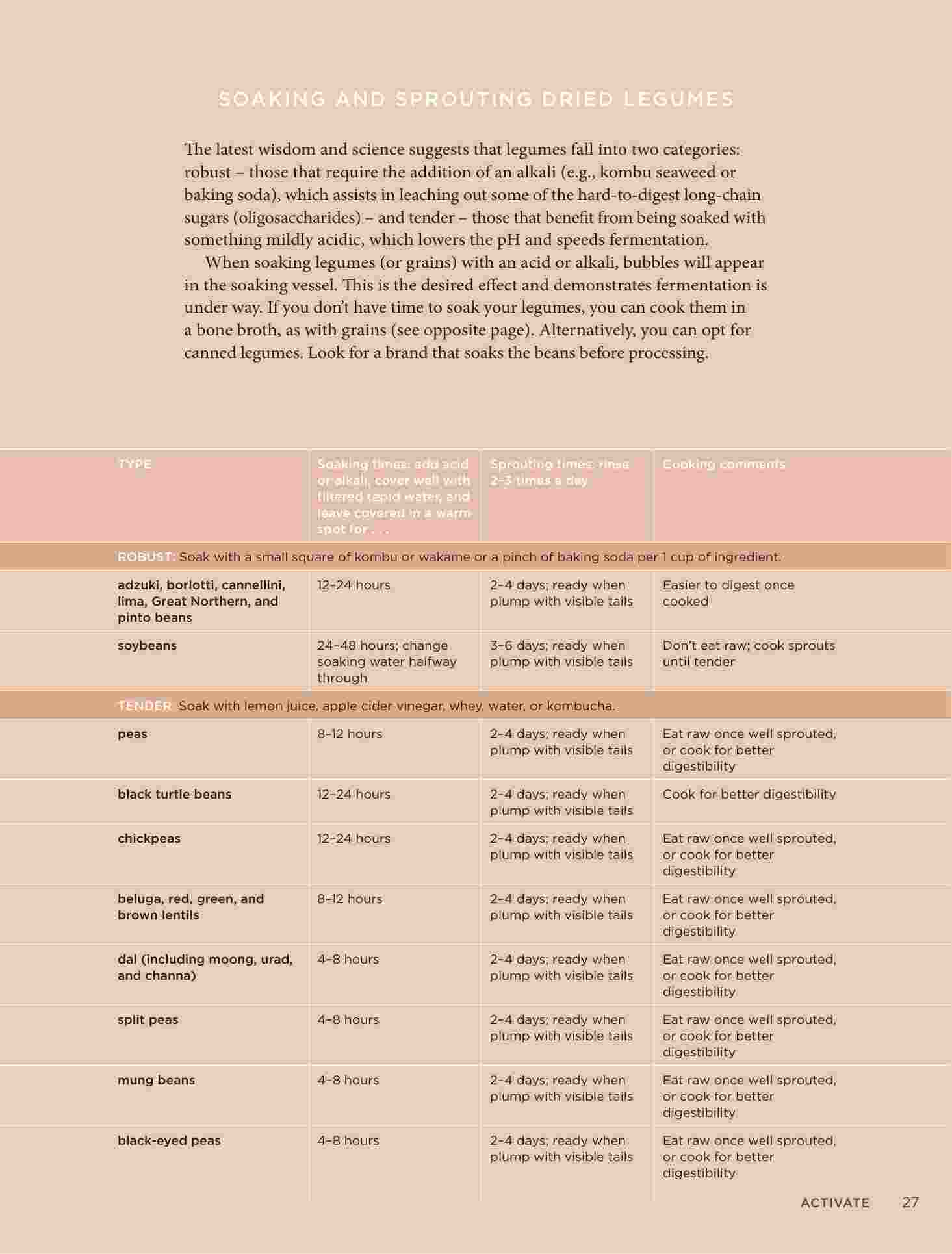 SOAKING AND SPROUTING DRIED LEGUMES

The latest wisdom and science suggests that legumes fall into two categories: robust – those that require the addition of an alkali (e.g., kombu seaweed or baking soda), which assists in leaching out some of the hard-to-digest long-chain sugars (oligosaccharides) – and tender – those that benefit from being soaked with something mildly acidic, which lowers the pH and speeds fermentation.

When soaking legumes (or grains) with an acid or alkali, bubbles will appear in the soaking vessel. This is the desired effect and demonstrates fermentation is under way. If you don't have time to soak your legumes, you can cook them in a bone broth, as with grains (see opposite page). Alternatively, you can opt for canned legumes. Look for a brand that soaks the beans before processing.

| TYPE | Soaking times: add acid or alkali, cover well with filtered tepid water, and leave covered in a warm spot for . . . | Sprouting times: rinse 2–3 times a day | Cooking comments |
|---|---|---|---|
| ROBUST: Soak with a small square of kombu or wakame or a pinch of baking soda per 1 cup of ingredient. | | | |
| adzuki, borlotti, cannellini, lima, Great Northern, and pinto beans | 12–24 hours | 2–4 days; ready when plump with visible tails | Easier to digest once cooked |
| soybeans | 24–48 hours; change soaking water halfway through | 3–6 days; ready when plump with visible tails | Don't eat raw; cook sprouts until tender |
| TENDER: Soak with lemon juice, apple cider vinegar, whey, water, or kombucha. | | | |
| peas | 8–12 hours | 2–4 days; ready when plump with visible tails | Eat raw once well sprouted, or cook for better digestibility |
| black turtle beans | 12–24 hours | 2–4 days; ready when plump with visible tails | Cook for better digestibility |
| chickpeas | 12–24 hours | 2–4 days; ready when plump with visible tails | Eat raw once well sprouted, or cook for better digestibility |
| beluga, red, green, and brown lentils | 8–12 hours | 2–4 days; ready when plump with visible tails | Eat raw once well sprouted, or cook for better digestibility |
| dal (including moong, urad, and channa) | 4–8 hours | 2–4 days; ready when plump with visible tails | Eat raw once well sprouted, or cook for better digestibility |
| split peas | 4–8 hours | 2–4 days; ready when plump with visible tails | Eat raw once well sprouted, or cook for better digestibility |
| mung beans | 4–8 hours | 2–4 days; ready when plump with visible tails | Eat raw once well sprouted, or cook for better digestibility |
| black-eyed peas | 4–8 hours | 2–4 days; ready when plump with visible tails | Eat raw once well sprouted, or cook for better digestibility |

ACTIVATE 27